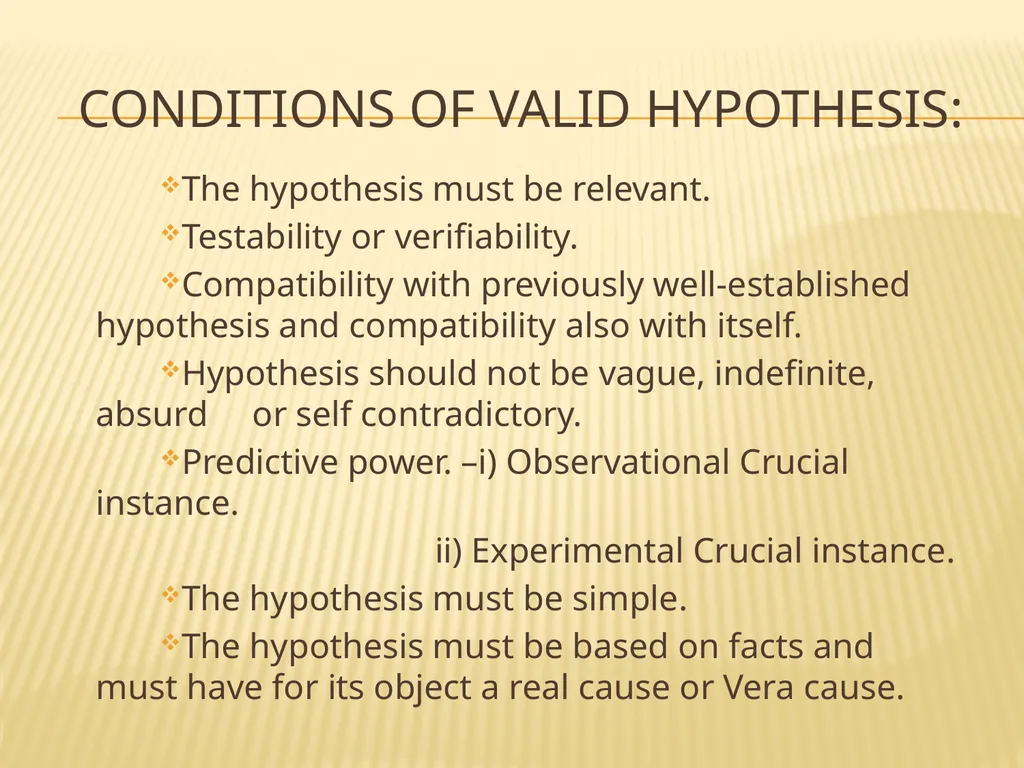 CONDITIONS OF VALID HYPOTHESIS:

❖The hypothesis must be relevant.

❖Testability or verifiability.

❖Compatibility with previously well-established hypothesis and compatibility also with itself.

❖Hypothesis should not be vague, indefinite, absurd or self contradictory.

❖Predictive power. –i) Observational Crucial instance.

ii) Experimental Crucial instance.

❖The hypothesis must be simple.

❖The hypothesis must be based on facts and must have for its object a real cause or Vera cause.